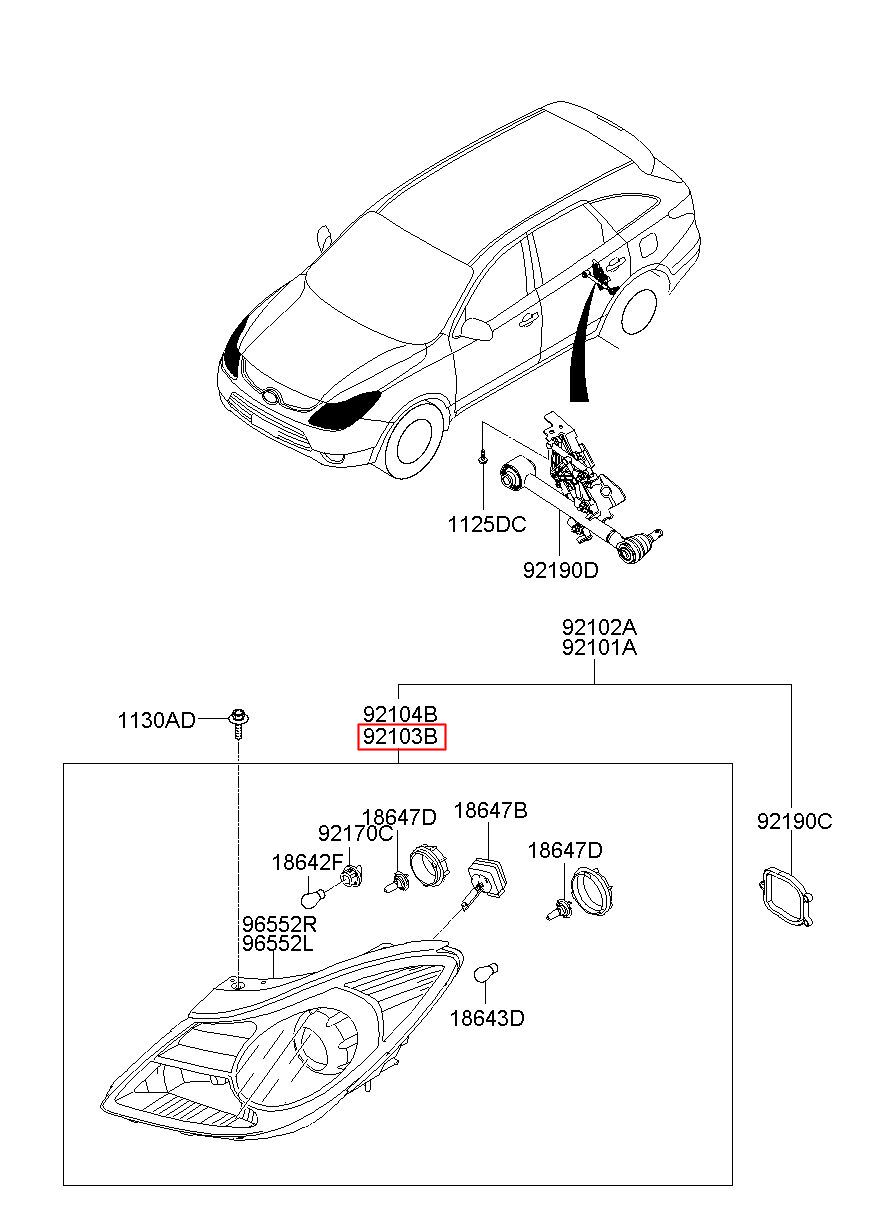 1125DC
92190D
92102A
92101A
1130AD
92104B
92103B
92190C
18647D
18647B
92170C
18642F
18647D
96552R
96552L
18643D